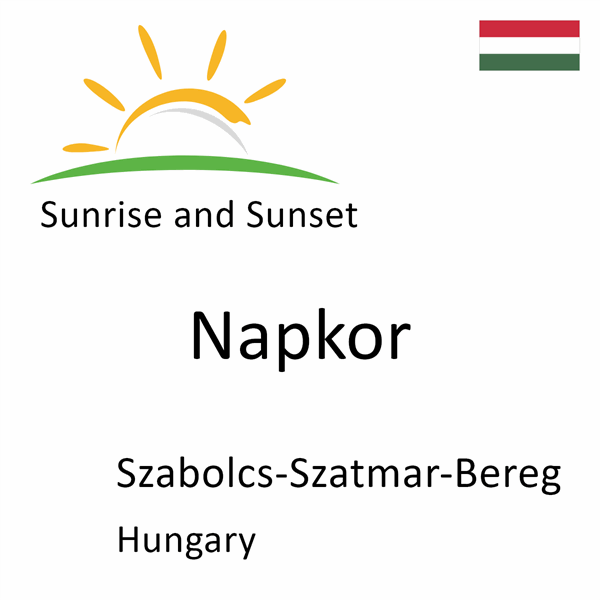 Sunrise and Sunset

Napkor

Szabolcs-Szatmar-Bereg

Hungary